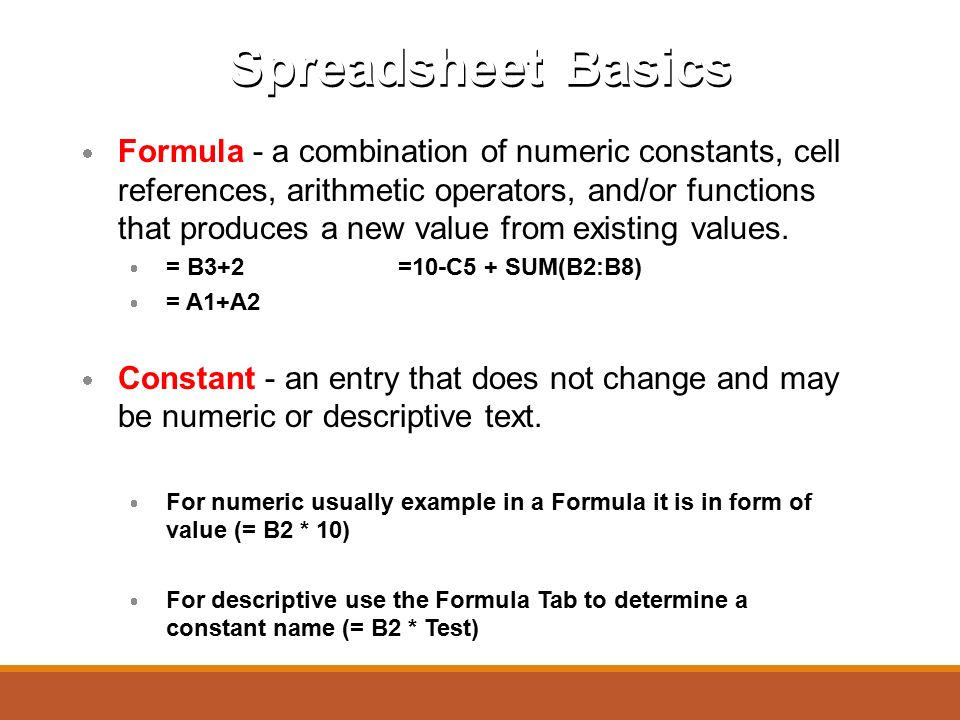 Spreadsheet Basics

Formula - a combination of numeric constants, cell references, arithmetic operators, and/or functions that produces a new value from existing values.

= B3+2 =10-C5 + SUM(B2:B8)

= A1+A2

Constant - an entry that does not change and may be numeric or descriptive text.

For numeric usually example in a Formula it is in form of value (= B2 * 10)

For descriptive use the Formula Tab to determine a constant name (= B2 * Test)